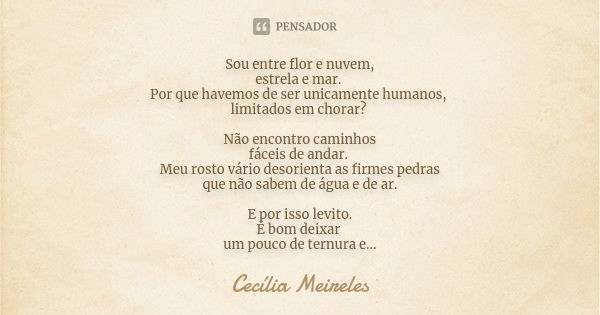 PENSADOR

Sou entre flor e nuvem,
estrela e mar.
Por que havemos de ser unicamente humanos,
limitados em chorar?

Não encontro caminhos
fáceis de andar.
Meu rosto vário desorienta as firmes pedras
que não sabem de água e de ar.

E por isso levito.
É bom deixar
um pouco de ternura e...

Cecília Meireles